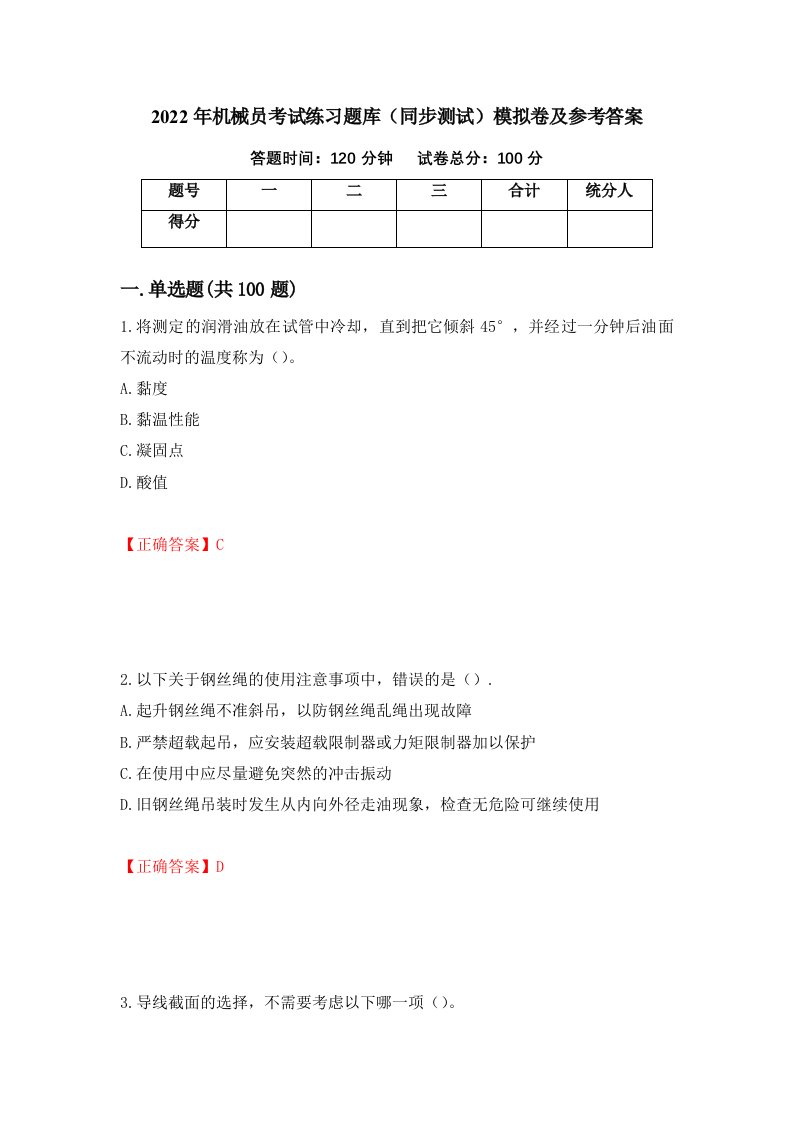 2022年机械员考试练习题库（同步测试）模拟卷及参考答案

答题时间：120分钟　　试卷总分：100分

| 题号 | 一 | 二 | 三 | 合计 | 统分人 |
|---|---|---|---|---|---|
| 得分 | | | | | |

一.单选题(共100题)

1.将测定的润滑油放在试管中冷却，直到把它倾斜45°，并经过一分钟后油面不流动时的温度称为（）。

A.黏度

B.黏温性能

C.凝固点

D.酸值

【正确答案】C

2.以下关于钢丝绳的使用注意事项中，错误的是（）.

A.起升钢丝绳不准斜吊，以防钢丝绳乱绳出现故障

B.严禁超载起吊，应安装超载限制器或力矩限制器加以保护

C.在使用中应尽量避免突然的冲击振动

D.旧钢丝绳吊装时发生从内向外径走油现象，检查无危险可继续使用

【正确答案】D

3.导线截面的选择，不需要考虑以下哪一项（）。